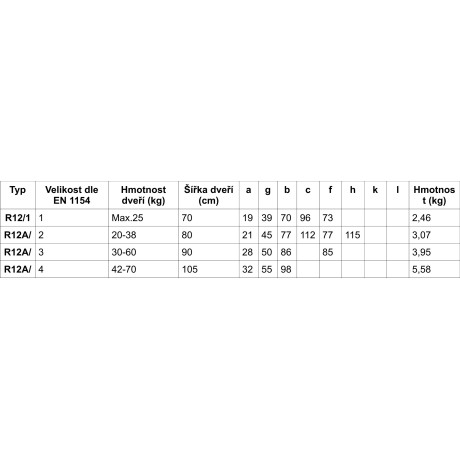 | Typ | Velikost dle EN 1154 | Hmotnost dveří (kg) | Šířka dveří (cm) | a | g | b | c | f | h | k | l | Hmotnost (kg) |
|---|---|---|---|---|---|---|---|---|---|---|---|---|
| R12/1 | 1 | Max.25 | 70 | 19 | 39 | 70 | 96 | 73 | | | | 2,46 |
| R12A/ | 2 | 20-38 | 80 | 21 | 45 | 77 | 112 | 77 | 115 | | | 3,07 |
| R12A/ | 3 | 30-60 | 90 | 28 | 50 | 86 | | 85 | | | | 3,95 |
| R12A/ | 4 | 42-70 | 105 | 32 | 55 | 98 | | | | | | 5,58 |